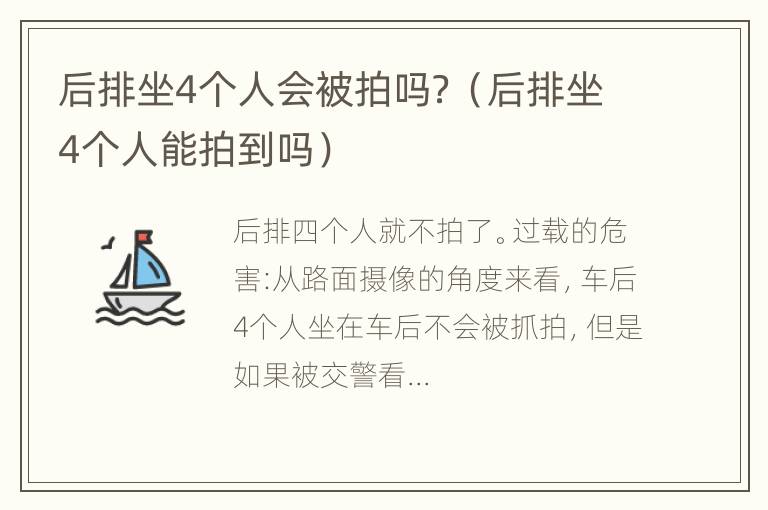 后排坐4个人会被拍吗?（后排坐4个人能拍到吗）

后排四个人就不拍了。过载的危害:从路面摄像的角度来看, 车后4个人坐在车后不会被抓拍, 但是如果被交警看...